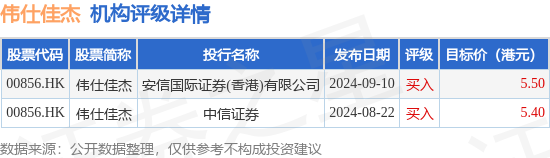 伟仕佳杰 机构评级详情

| 股票代码 | 股票简称 | 投行名称 | 发布日期 | 评级 | 目标价（港元） |
|---|---|---|---|---|---|
| 00856.HK | 伟仕佳杰 | 安信国际证券(香港)有限公司 | 2024-09-10 | 买入 | 5.50 |
| 00856.HK | 伟仕佳杰 | 中信证券 | 2024-08-22 | 买入 | 5.40 |

数据来源：公开数据整理，仅供参考不构成投资建议